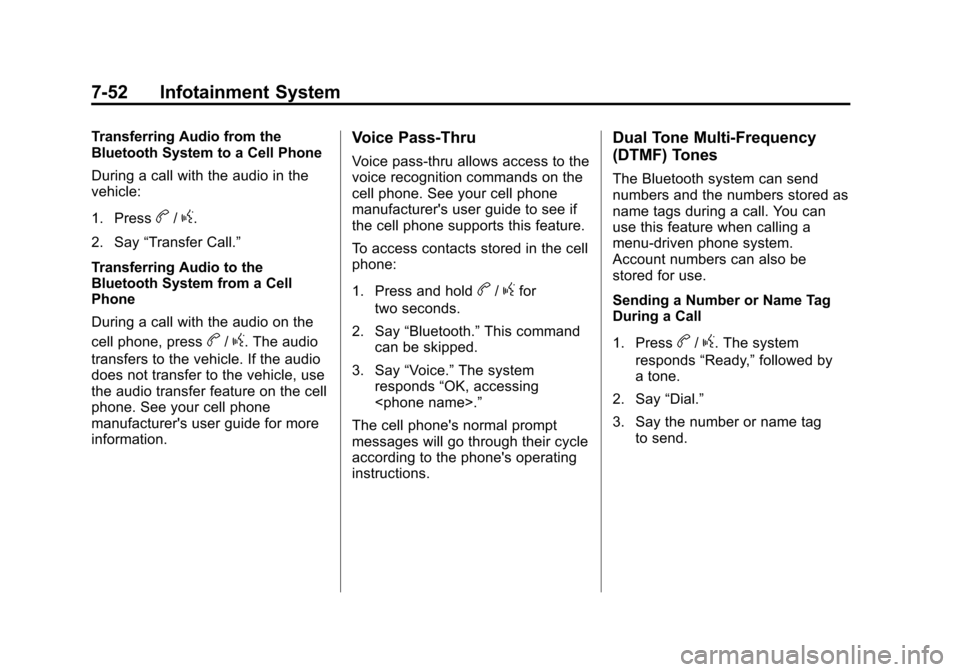 7-52 Infotainment System

Transferring Audio from the Bluetooth System to a Cell Phone

During a call with the audio in the vehicle:

1. Press b / g.

2. Say “Transfer Call.”

Transferring Audio to the Bluetooth System from a Cell Phone

During a call with the audio on the cell phone, press b / g. The audio transfers to the vehicle. If the audio does not transfer to the vehicle, use the audio transfer feature on the cell phone. See your cell phone manufacturer's user guide for more information.

Voice Pass-Thru

Voice pass-thru allows access to the voice recognition commands on the cell phone. See your cell phone manufacturer's user guide to see if the cell phone supports this feature.

To access contacts stored in the cell phone:

1. Press and hold b / g for two seconds.

2. Say “Bluetooth.” This command can be skipped.

3. Say “Voice.” The system responds “OK, accessing <phone name>.”

The cell phone's normal prompt messages will go through their cycle according to the phone's operating instructions.

Dual Tone Multi-Frequency (DTMF) Tones

The Bluetooth system can send numbers and the numbers stored as name tags during a call. You can use this feature when calling a menu-driven phone system. Account numbers can also be stored for use.

Sending a Number or Name Tag During a Call

1. Press b / g. The system responds “Ready,” followed by a tone.

2. Say “Dial.”

3. Say the number or name tag to send.

carmanualsonline.info